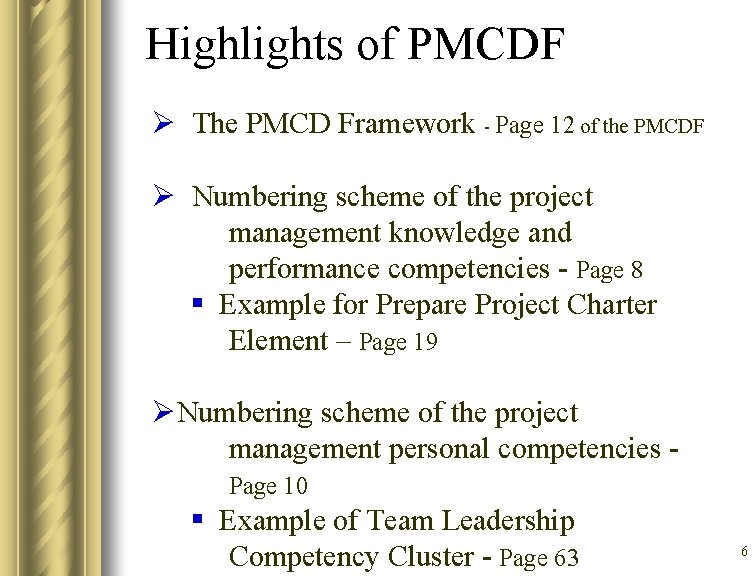 Highlights of PMCDF

➢ The PMCD Framework - Page 12 of the PMCDF

➢ Numbering scheme of the project management knowledge and performance competencies - Page 8
▪ Example for Prepare Project Charter Element – Page 19

➢ Numbering scheme of the project management personal competencies - Page 10
▪ Example of Team Leadership Competency Cluster - Page 63

6